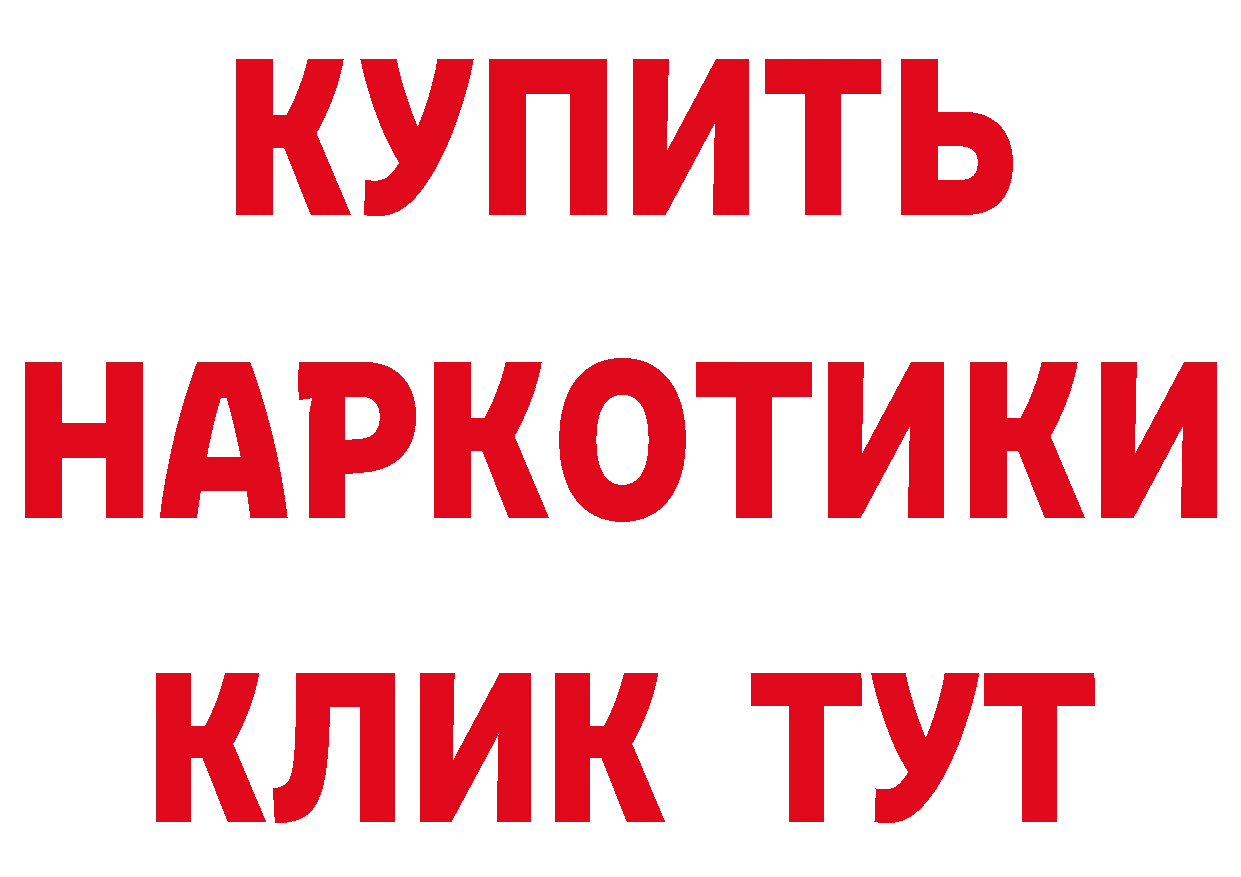 КУПИТЬ

НАРКОТИКИ

КЛИК ТУТ